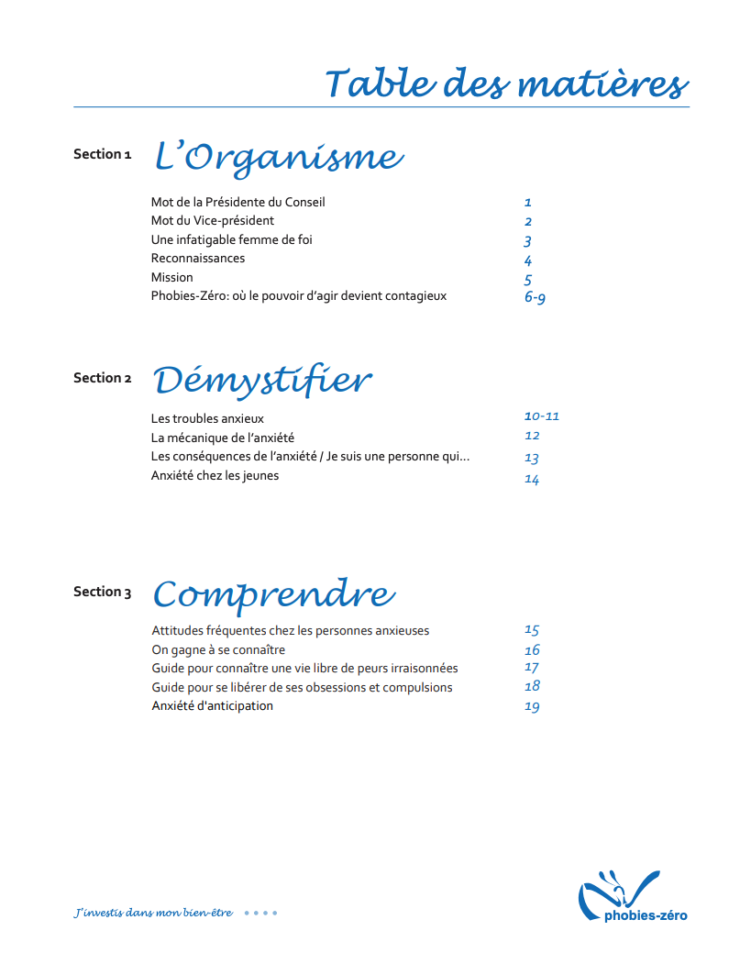 Table des matières

Section 1 L'Organisme

Mot de la Présidente du Conseil 1
Mot du Vice-président 2
Une infatigable femme de foi 3
Reconnaissances 4
Mission 5
Phobies-Zéro: où le pouvoir d'agir devient contagieux 6-9

Section 2 Démystifier

Les troubles anxieux 10-11
La mécanique de l'anxiété 12
Les conséquences de l'anxiété / Je suis une personne qui... 13
Anxiété chez les jeunes 14

Section 3 Comprendre

Attitudes fréquentes chez les personnes anxieuses 15
On gagne à se connaître 16
Guide pour connaître une vie libre de peurs irraisonnées 17
Guide pour se libérer de ses obsessions et compulsions 18
Anxiété d'anticipation 19

J'investis dans mon bien-être

phobies-zéro